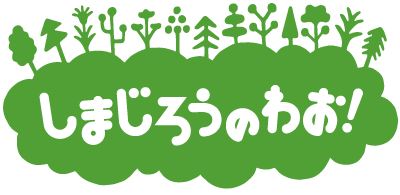 しまじろうのわお!